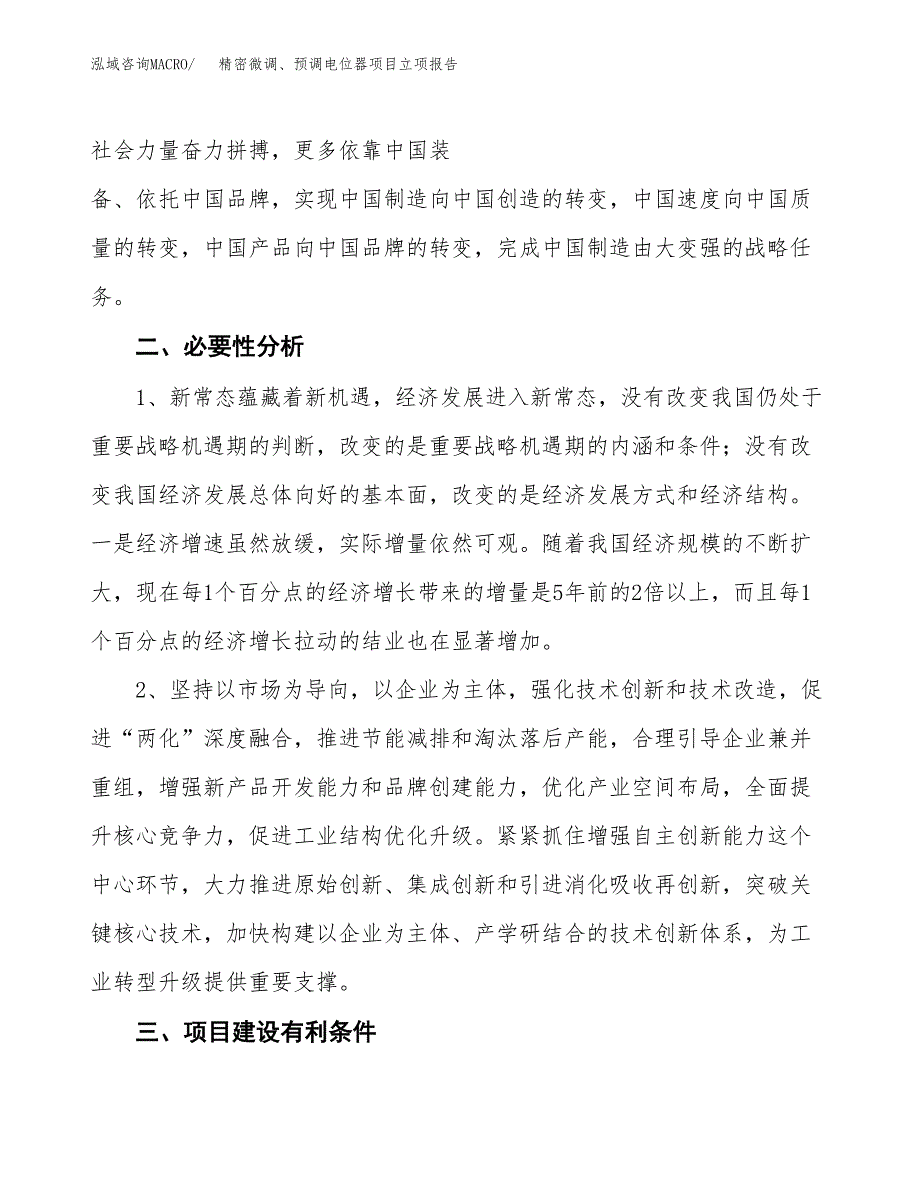 泓域咨询MACRO/　　精密微调、预调电位器项目立项报告

社会力量奋力拼搏，更多依靠中国装备、依托中国品牌，实现中国制造向中国创造的转变，中国速度向中国质量的转变，中国产品向中国品牌的转变，完成中国制造由大变强的战略任务。

二、必要性分析

1、新常态蕴藏着新机遇，经济发展进入新常态，没有改变我国仍处于重要战略机遇期的判断，改变的是重要战略机遇期的内涵和条件；没有改变我国经济发展总体向好的基本面，改变的是经济发展方式和经济结构。一是经济增速虽然放缓，实际增量依然可观。随着我国经济规模的不断扩大，现在每1个百分点的经济增长带来的增量是5年前的2倍以上，而且每1个百分点的经济增长拉动的结业也在显著增加。

2、坚持以市场为导向，以企业为主体，强化技术创新和技术改造，促进“两化”深度融合，推进节能减排和淘汰落后产能，合理引导企业兼并重组，增强新产品开发能力和品牌创建能力，优化产业空间布局，全面提升核心竞争力，促进工业结构优化升级。紧紧抓住增强自主创新能力这个中心环节，大力推进原始创新、集成创新和引进消化吸收再创新，突破关键核心技术，加快构建以企业为主体、产学研结合的技术创新体系，为工业转型升级提供重要支撑。

三、项目建设有利条件